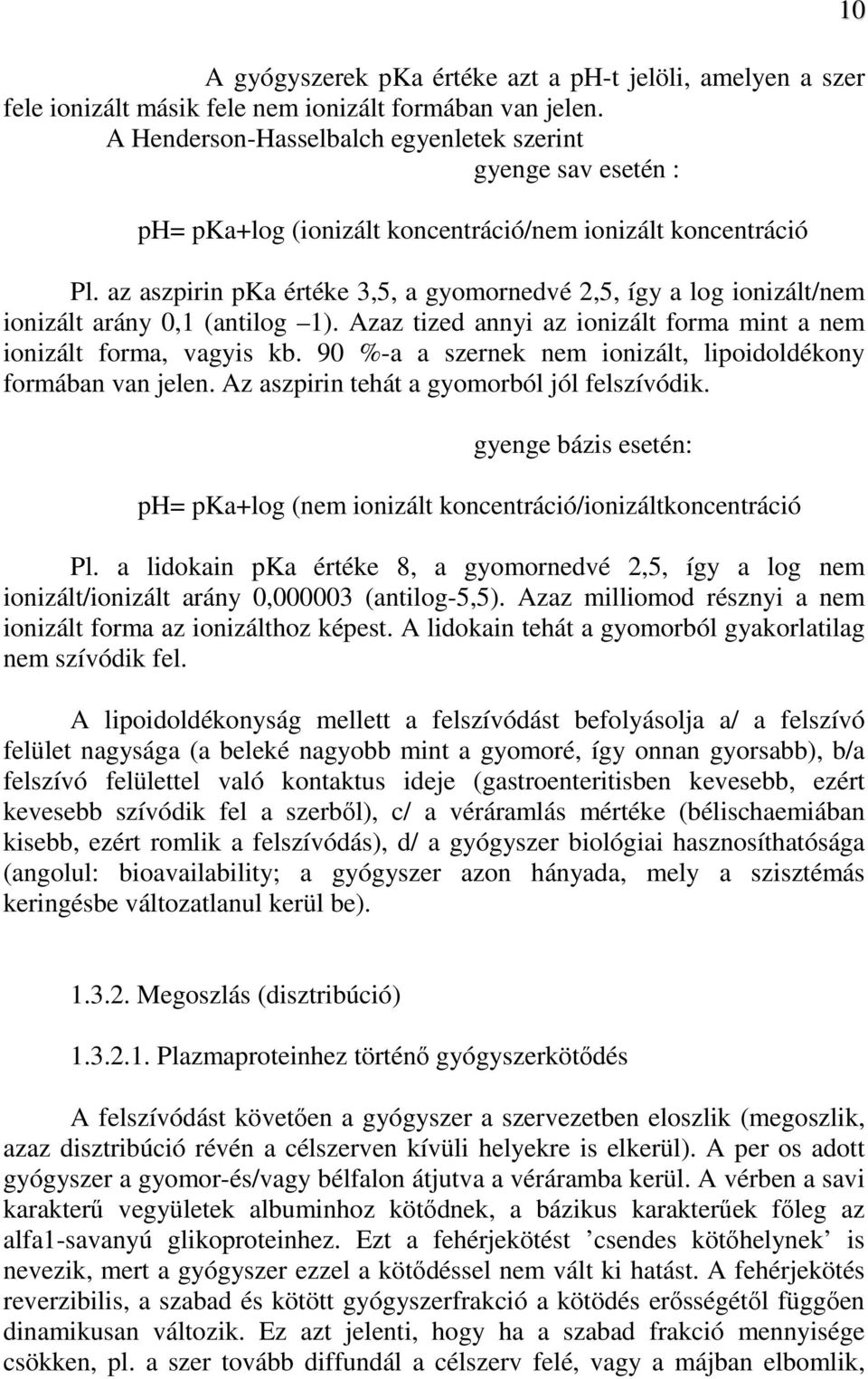 10

A gyógyszerek pKa értéke azt a pH-t jelöli, amelyen a szer fele ionizált másik fele nem ionizált formában van jelen.

A Henderson-Hasselbalch egyenletek szerint

gyenge sav esetén :

pH= pKa+log (ionizált koncentráció/nem ionizált koncentráció

Pl. az aszpirin pKa értéke 3,5, a gyomornedvé 2,5, így a log ionizált/nem ionizált arány 0,1 (antilog –1). Azaz tized annyi az ionizált forma mint a nem ionizált forma, vagyis kb. 90 %-a a szernek nem ionizált, lipoidoldékony formában van jelen. Az aszpirin tehát a gyomorból jól felszívódik.

gyenge bázis esetén:

pH= pKa+log (nem ionizált koncentráció/ionizáltkoncentráció

Pl. a lidokain pKa értéke 8, a gyomornedvé 2,5, így a log nem ionizált/ionizált arány 0,000003 (antilog-5,5). Azaz milliomod résznyi a nem ionizált forma az ionizálthoz képest. A lidokain tehát a gyomorból gyakorlatilag nem szívódik fel.

A lipoidoldékonyság mellett a felszívódást befolyásolja a/ a felszívó felület nagysága (a beleké nagyobb mint a gyomoré, így onnan gyorsabb), b/a felszívó felülettel való kontaktus ideje (gastroenteritisben kevesebb, ezért kevesebb szívódik fel a szerből), c/ a véráramlás mértéke (bélischaemiában kisebb, ezért romlik a felszívódás), d/ a gyógyszer biológiai hasznosíthatósága (angolul: bioavailability; a gyógyszer azon hányada, mely a szisztémás keringésbe változatlanul kerül be).

1.3.2. Megoszlás (disztribúció)

1.3.2.1. Plazmaproteinhez történő gyógyszerkötődés

A felszívódást követően a gyógyszer a szervezetben eloszlik (megoszlik, azaz disztribúció révén a célszerven kívüli helyekre is elkerül). A per os adott gyógyszer a gyomor-és/vagy bélfalon átjutva a véráramba kerül. A vérben a savi karakterű vegyületek albuminhoz kötődnek, a bázikus karakterűek főleg az alfa1-savanyú glikoproteinhez. Ezt a fehérjekötést ’csendes kötőhelynek’ is nevezik, mert a gyógyszer ezzel a kötődéssel nem vált ki hatást. A fehérjekötés reverzibilis, a szabad és kötött gyógyszerfrakció a kötödés erősségétől függően dinamikusan változik. Ez azt jelenti, hogy ha a szabad frakció mennyisége csökken, pl. a szer tovább diffundál a célszerv felé, vagy a májban elbomlik,